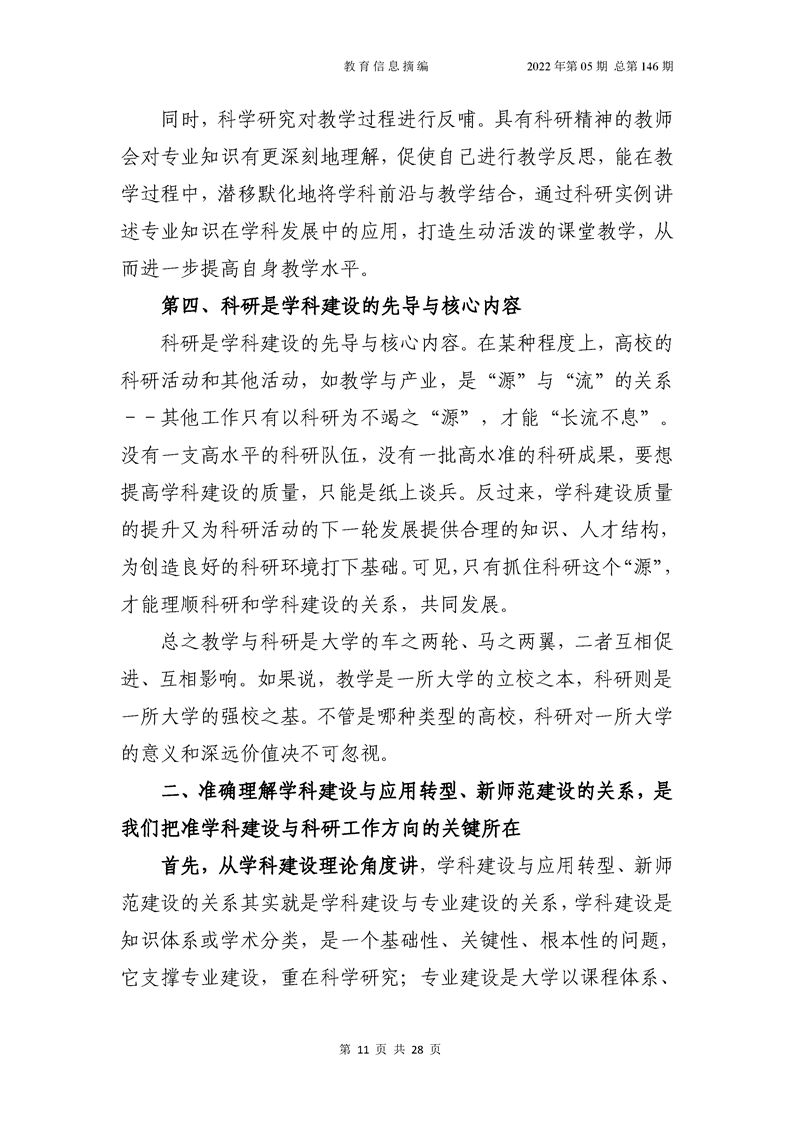 教育信息摘编　　2022年第05期 总第146期

同时，科学研究对教学过程进行反哺。具有科研精神的教师会对专业知识有更深刻地理解，促使自己进行教学反思，能在教学过程中，潜移默化地将学科前沿与教学结合，通过科研实例讲述专业知识在学科发展中的应用，打造生动活泼的课堂教学，从而进一步提高自身教学水平。

第四、科研是学科建设的先导与核心内容

科研是学科建设的先导与核心内容。在某种程度上，高校的科研活动和其他活动，如教学与产业，是“源”与“流”的关系－－其他工作只有以科研为不竭之“源”，才能“长流不息”。没有一支高水平的科研队伍，没有一批高水准的科研成果，要想提高学科建设的质量，只能是纸上谈兵。反过来，学科建设质量的提升又为科研活动的下一轮发展提供合理的知识、人才结构，为创造良好的科研环境打下基础。可见，只有抓住科研这个“源”，才能理顺科研和学科建设的关系，共同发展。

总之教学与科研是大学的车之两轮、马之两翼，二者互相促进、互相影响。如果说，教学是一所大学的立校之本，科研则是一所大学的强校之基。不管是哪种类型的高校，科研对一所大学的意义和深远价值决不可忽视。

二、准确理解学科建设与应用转型、新师范建设的关系，是我们把准学科建设与科研工作方向的关键所在

首先，从学科建设理论角度讲，学科建设与应用转型、新师范建设的关系其实就是学科建设与专业建设的关系，学科建设是知识体系或学术分类，是一个基础性、关键性、根本性的问题，它支撑专业建设，重在科学研究；专业建设是大学以课程体系、

第 11 页 共 28 页